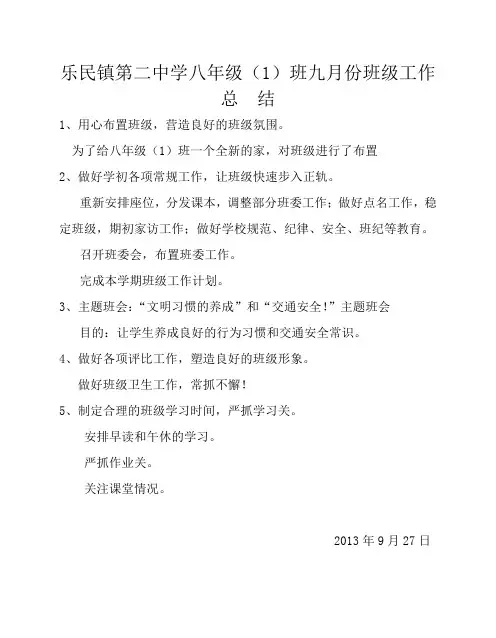 乐民镇第二中学八年级（1）班九月份班级工作总　结

1、用心布置班级，营造良好的班级氛围。

为了给八年级（1）班一个全新的家，对班级进行了布置

2、做好学初各项常规工作，让班级快速步入正轨。

重新安排座位，分发课本，调整部分班委工作；做好点名工作，稳定班级，期初家访工作；做好学校规范、纪律、安全、班纪等教育。

召开班委会，布置班委工作。

完成本学期班级工作计划。

3、主题班会：“文明习惯的养成”和“交通安全！”主题班会

目的：让学生养成良好的行为习惯和交通安全常识。

4、做好各项评比工作，塑造良好的班级形象。

做好班级卫生工作，常抓不懈！

5、制定合理的班级学习时间，严抓学习关。

安排早读和午休的学习。

严抓作业关。

关注课堂情况。

2013 年 9 月 27 日